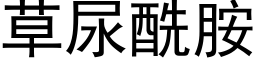 草尿酰胺